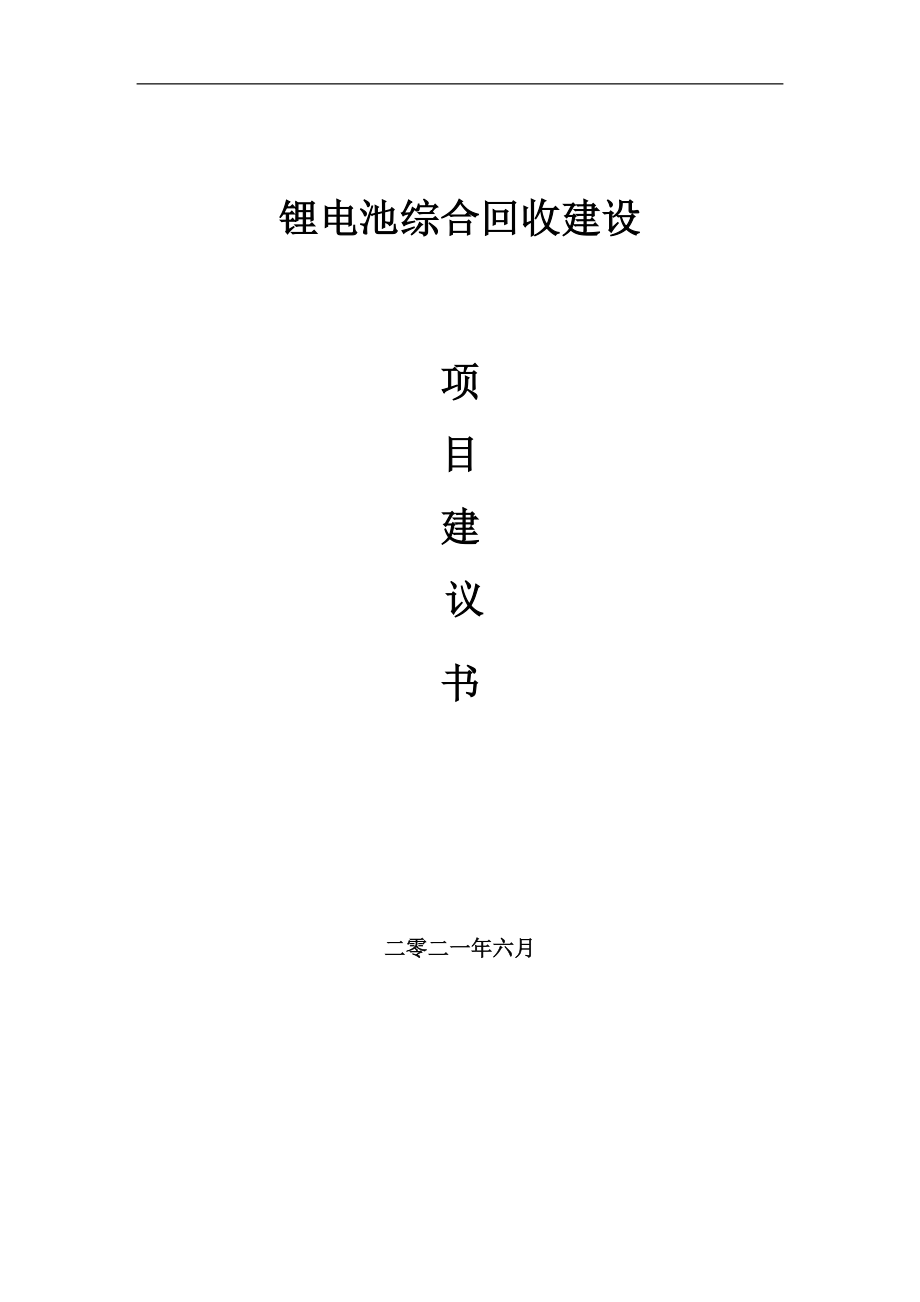 锂电池综合回收建设

项

目

建

议

书

二零二一年六月